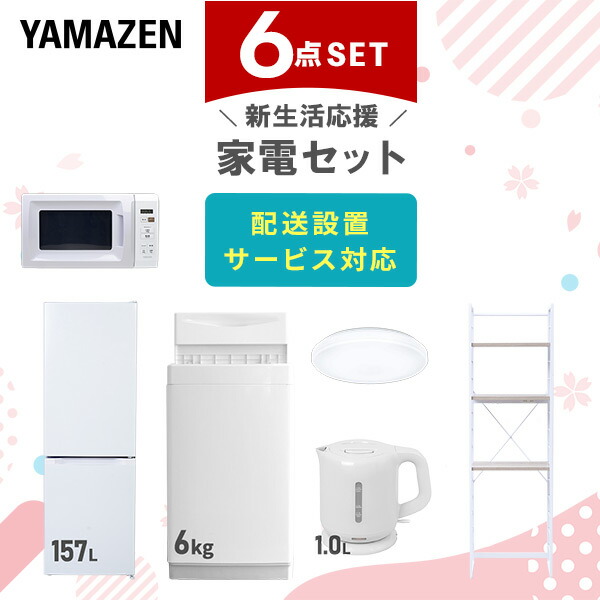 YAMAZEN

6点SET

＼ 新生活応援 ／
家電セット

配送設置
サービス対応

157L

6kg

1.0L